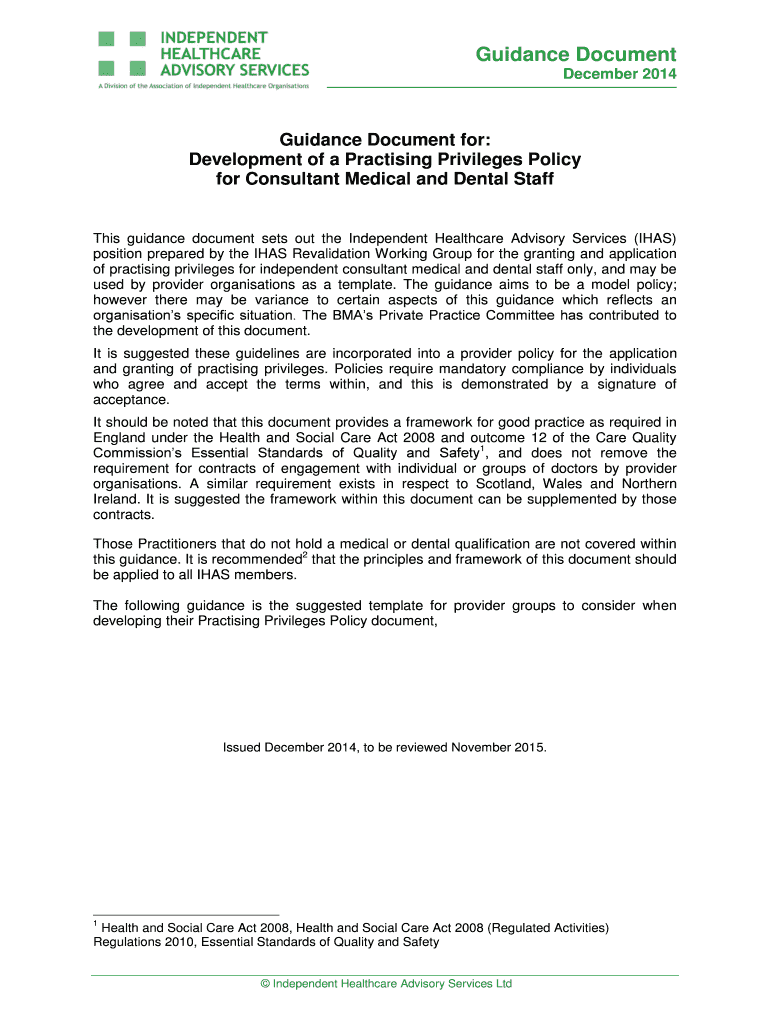 INDEPENDENT HEALTHCARE ADVISORY SERVICES
A Division of the Association of Independent Healthcare Organisations

Guidance Document
December 2014

Guidance Document for:
Development of a Practising Privileges Policy for Consultant Medical and Dental Staff

This guidance document sets out the Independent Healthcare Advisory Services (IHAS) position prepared by the IHAS Revalidation Working Group for the granting and application of practising privileges for independent consultant medical and dental staff only, and may be used by provider organisations as a template. The guidance aims to be a model policy; however there may be variance to certain aspects of this guidance which reflects an organisation's specific situation. The BMA's Private Practice Committee has contributed to the development of this document.

It is suggested these guidelines are incorporated into a provider policy for the application and granting of practising privileges. Policies require mandatory compliance by individuals who agree and accept the terms within, and this is demonstrated by a signature of acceptance.

It should be noted that this document provides a framework for good practice as required in England under the Health and Social Care Act 2008 and outcome 12 of the Care Quality Commission's Essential Standards of Quality and Safety$^1$, and does not remove the requirement for contracts of engagement with individual or groups of doctors by provider organisations. A similar requirement exists in respect to Scotland, Wales and Northern Ireland. It is suggested the framework within this document can be supplemented by those contracts.

Those Practitioners that do not hold a medical or dental qualification are not covered within this guidance. It is recommended$^2$ that the principles and framework of this document should be applied to all IHAS members.

The following guidance is the suggested template for provider groups to consider when developing their Practising Privileges Policy document,

Issued December 2014, to be reviewed November 2015.

$^1$ Health and Social Care Act 2008, Health and Social Care Act 2008 (Regulated Activities) Regulations 2010, Essential Standards of Quality and Safety

© Independent Healthcare Advisory Services Ltd